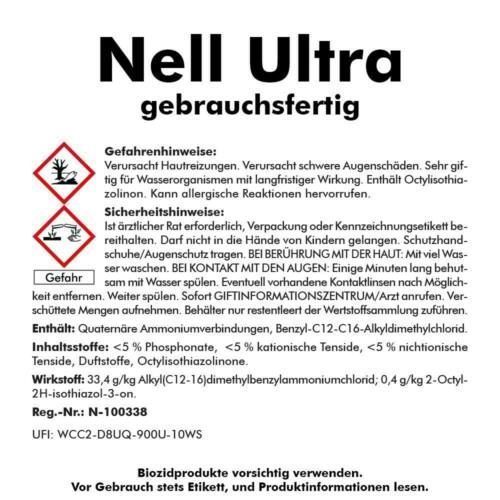 Nell Ultra
gebrauchsfertig

Gefahrenhinweise:
Verursacht Hautreizungen. Verursacht schwere Augenschäden. Sehr giftig für Wasserorganismen mit langfristiger Wirkung. Enthält Octylisothiazolinon. Kann allergische Reaktionen hervorrufen.

Sicherheitshinweise:
Ist ärztlicher Rat erforderlich, Verpackung oder Kennzeichnungsetikett bereithalten. Darf nicht in die Hände von Kindern gelangen. Schutzhandschuhe/Augenschutz tragen. BEI BERÜHRUNG MIT DER HAUT: Mit viel Wasser waschen. BEI KONTAKT MIT DEN AUGEN: Einige Minuten lang behutsam mit Wasser spülen. Eventuell vorhandene Kontaktlinsen nach Möglichkeit entfernen. Weiter spülen. Sofort GIFTINFORMATIONSZENTRUM/Arzt anrufen. Verschüttete Mengen aufnehmen. Behälter nur restentleert der Wertstoffsammlung zuführen.

Gefahr

Enthält: Quaternäre Ammoniumverbindungen, Benzyl-C12-C16-Alkyldimethylchlorid.

Inhaltsstoffe: <5 % Phosphonate, <5 % kationische Tenside, <5 % nichtionische Tenside, Duftstoffe, Octylisothiazolinone.

Wirkstoff: 33,4 g/kg Alkyl(C12-16)dimethylbenzylammoniumchlorid; 0,4 g/kg 2-Octyl-2H-isothiazol-3-on.

Reg.-Nr.: N-100338

UFI: WCC2-D8UQ-900U-10WS

Biozidprodukte vorsichtig verwenden.
Vor Gebrauch stets Etikett, und Produktinformationen lesen.